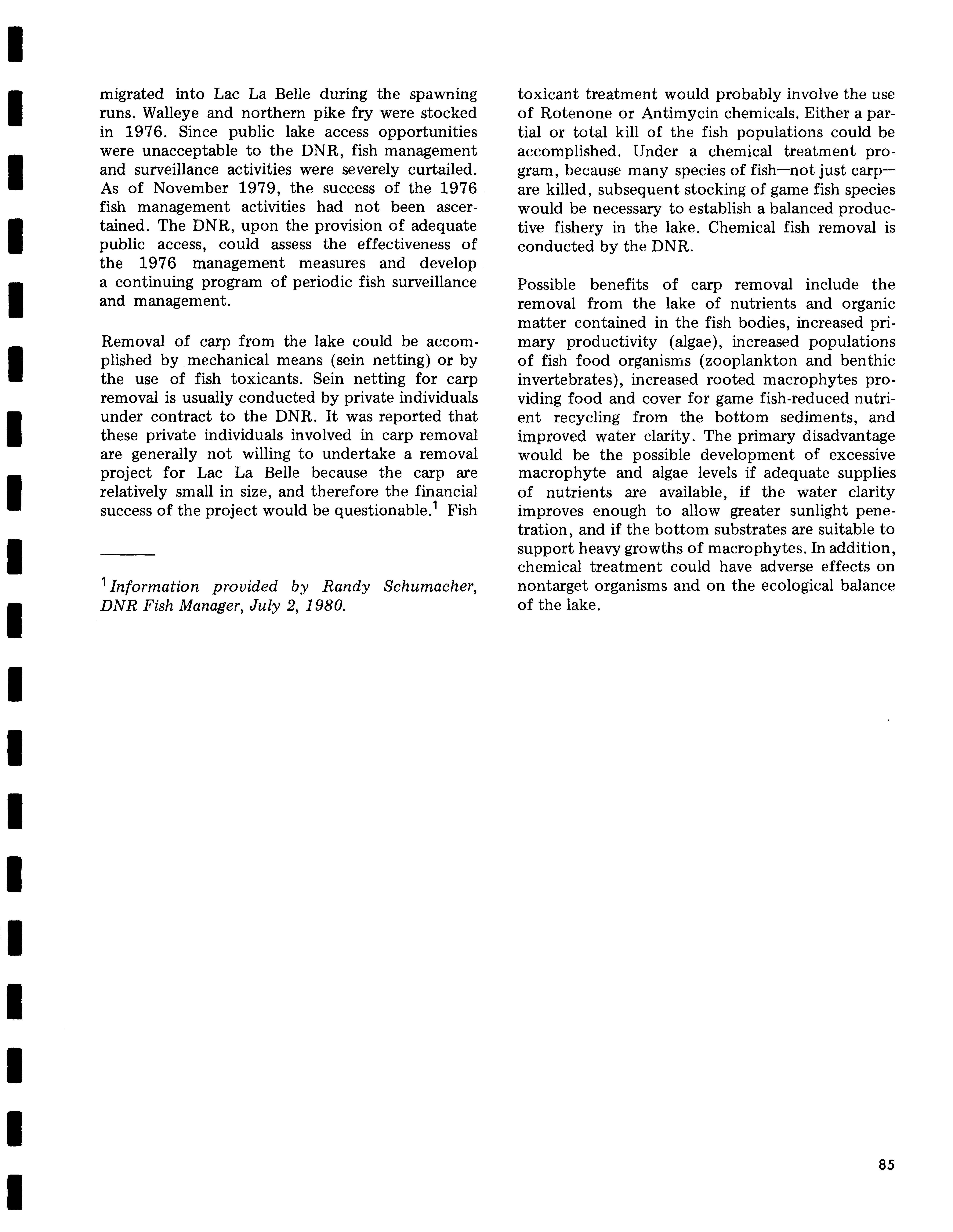 migrated into Lac La Belle during the spawning runs. Walleye and northern pike fry were stocked in 1976. Since public lake access opportunities were unacceptable to the DNR, fish management and surveillance activities were severely curtailed. As of November 1979, the success of the 1976 fish management activities had not been ascertained. The DNR, upon the provision of adequate public access, could assess the effectiveness of the 1976 management measures and develop a continuing program of periodic fish surveillance and management.

Removal of carp from the lake could be accomplished by mechanical means (sein netting) or by the use of fish toxicants. Sein netting for carp removal is usually conducted by private individuals under contract to the DNR. It was reported that these private individuals involved in carp removal are generally not willing to undertake a removal project for Lac La Belle because the carp are relatively small in size, and therefore the financial success of the project would be questionable.$^1$ Fish

$^1$Information provided by Randy Schumacher, DNR Fish Manager, July 2, 1980.

toxicant treatment would probably involve the use of Rotenone or Antimycin chemicals. Either a partial or total kill of the fish populations could be accomplished. Under a chemical treatment program, because many species of fish—not just carp—are killed, subsequent stocking of game fish species would be necessary to establish a balanced productive fishery in the lake. Chemical fish removal is conducted by the DNR.

Possible benefits of carp removal include the removal from the lake of nutrients and organic matter contained in the fish bodies, increased primary productivity (algae), increased populations of fish food organisms (zooplankton and benthic invertebrates), increased rooted macrophytes providing food and cover for game fish-reduced nutrient recycling from the bottom sediments, and improved water clarity. The primary disadvantage would be the possible development of excessive macrophyte and algae levels if adequate supplies of nutrients are available, if the water clarity improves enough to allow greater sunlight penetration, and if the bottom substrates are suitable to support heavy growths of macrophytes. In addition, chemical treatment could have adverse effects on nontarget organisms and on the ecological balance of the lake.

85